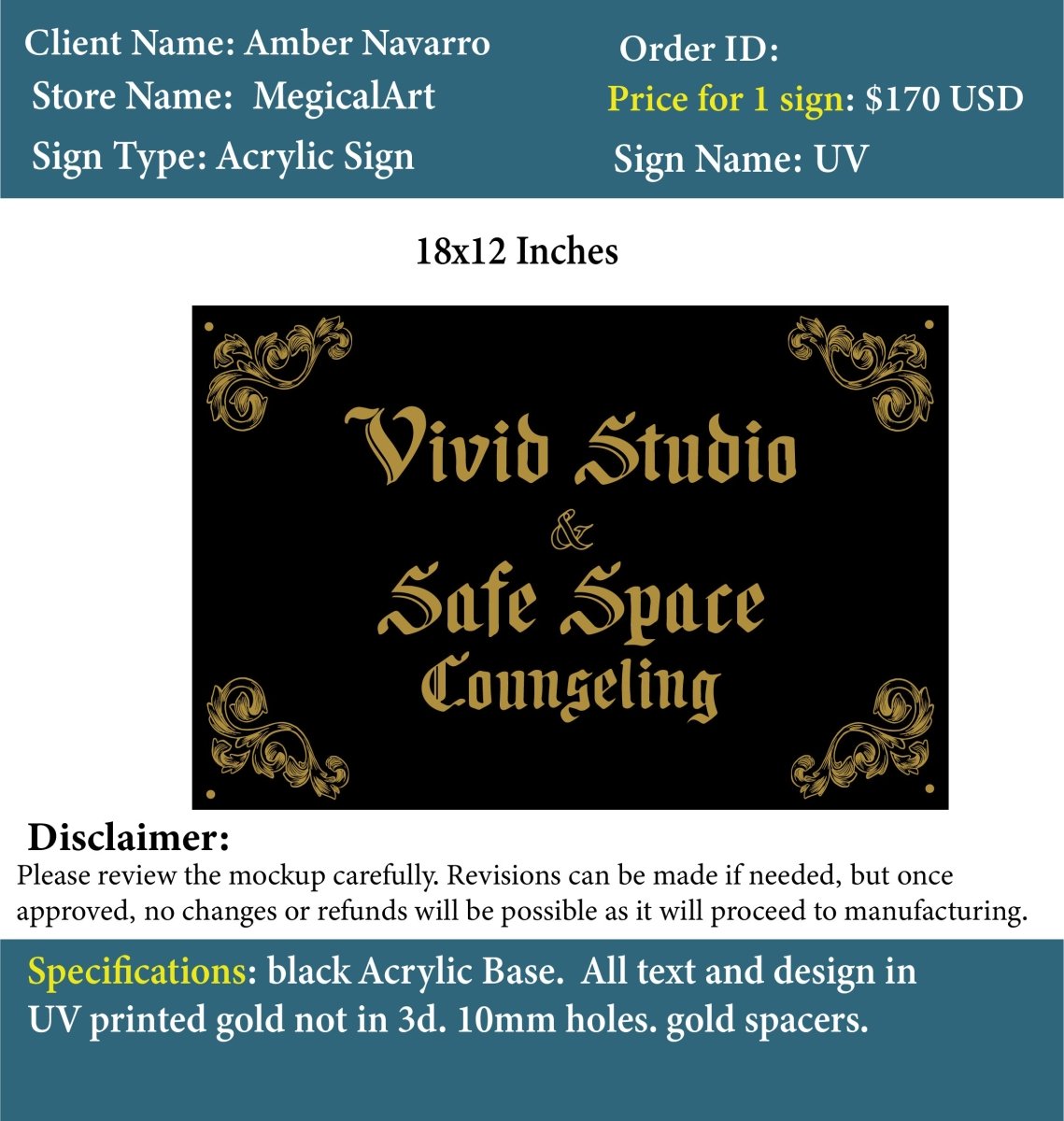 Client Name: Amber Navarro
Store Name: MegicalArt
Sign Type: Acrylic Sign

Order ID:
Price for 1 sign: $170 USD
Sign Name: UV

18x12 Inches

Vivid Studio
&
Safe Space
Counseling

Disclaimer:
Please review the mockup carefully. Revisions can be made if needed, but once approved, no changes or refunds will be possible as it will proceed to manufacturing.

Specifications: black Acrylic Base. All text and design in UV printed gold not in 3d. 10mm holes. gold spacers.